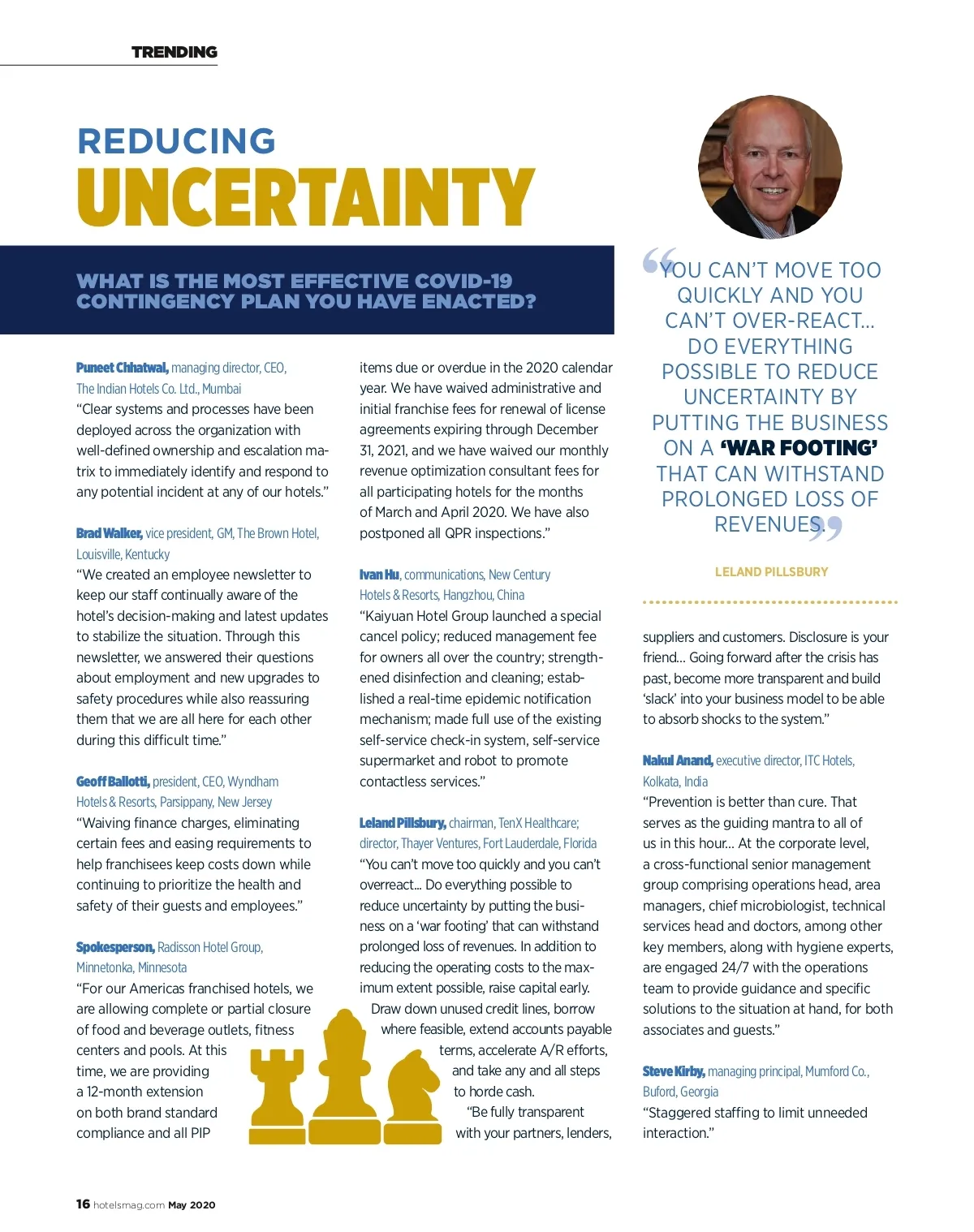 TRENDING

REDUCING UNCERTAINTY

WHAT IS THE MOST EFFECTIVE COVID-19 CONTINGENCY PLAN YOU HAVE ENACTED?

Puneet Chhatwal, managing director, CEO, The Indian Hotels Co. Ltd., Mumbai
"Clear systems and processes have been deployed across the organization with well-defined ownership and escalation matrix to immediately identify and respond to any potential incident at any of our hotels."

Brad Walker, vice president, GM, The Brown Hotel, Louisville, Kentucky
"We created an employee newsletter to keep our staff continually aware of the hotel's decision-making and latest updates to stabilize the situation. Through this newsletter, we answered their questions about employment and new upgrades to safety procedures while also reassuring them that we are all here for each other during this difficult time."

Geoff Ballotti, president, CEO, Wyndham Hotels & Resorts, Parsippany, New Jersey
"Waiving finance charges, eliminating certain fees and easing requirements to help franchisees keep costs down while continuing to prioritize the health and safety of their guests and employees."

Spokesperson, Radisson Hotel Group, Minnetonka, Minnesota
"For our Americas franchised hotels, we are allowing complete or partial closure of food and beverage outlets, fitness centers and pools. At this time, we are providing a 12-month extension on both brand standard compliance and all PIP items due or overdue in the 2020 calendar year. We have waived administrative and initial franchise fees for renewal of license agreements expiring through December 31, 2021, and we have waived our monthly revenue optimization consultant fees for all participating hotels for the months of March and April 2020. We have also postponed all QPR inspections."

Ivan Hu, communications, New Century Hotels & Resorts, Hangzhou, China
"Kaiyuan Hotel Group launched a special cancel policy; reduced management fee for owners all over the country; strengthened disinfection and cleaning; established a real-time epidemic notification mechanism; made full use of the existing self-service check-in system, self-service supermarket and robot to promote contactless services."

Leland Pillsbury, chairman, TenX Healthcare; director, Thayer Ventures, Fort Lauderdale, Florida
"You can't move too quickly and you can't overreact... Do everything possible to reduce uncertainty by putting the business on a 'war footing' that can withstand prolonged loss of revenues. In addition to reducing the operating costs to the maximum extent possible, raise capital early. Draw down unused credit lines, borrow where feasible, extend accounts payable terms, accelerate A/R efforts, and take any and all steps to horde cash.
"Be fully transparent with your partners, lenders, suppliers and customers. Disclosure is your friend... Going forward after the crisis has past, become more transparent and build 'slack' into your business model to be able to absorb shocks to the system."

"YOU CAN'T MOVE TOO QUICKLY AND YOU CAN'T OVER-REACT... DO EVERYTHING POSSIBLE TO REDUCE UNCERTAINTY BY PUTTING THE BUSINESS ON A 'WAR FOOTING' THAT CAN WITHSTAND PROLONGED LOSS OF REVENUES."

LELAND PILLSBURY

Nakul Anand, executive director, ITC Hotels, Kolkata, India
"Prevention is better than cure. That serves as the guiding mantra to all of us in this hour... At the corporate level, a cross-functional senior management group comprising operations head, area managers, chief microbiologist, technical services head and doctors, among other key members, along with hygiene experts, are engaged 24/7 with the operations team to provide guidance and specific solutions to the situation at hand, for both associates and guests."

Steve Kirby, managing principal, Mumford Co., Buford, Georgia
"Staggered staffing to limit unneeded interaction."

16 hotelsmag.com May 2020